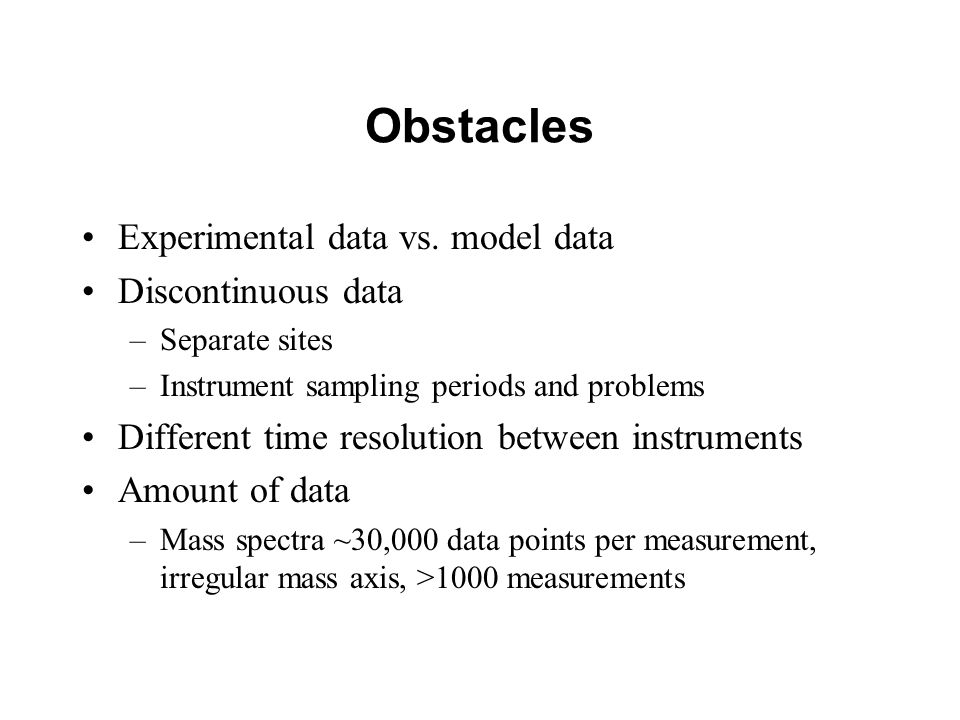 Obstacles

• Experimental data vs. model data
• Discontinuous data
– Separate sites
– Instrument sampling periods and problems
• Different time resolution between instruments
• Amount of data
– Mass spectra ~30,000 data points per measurement, irregular mass axis, >1000 measurements